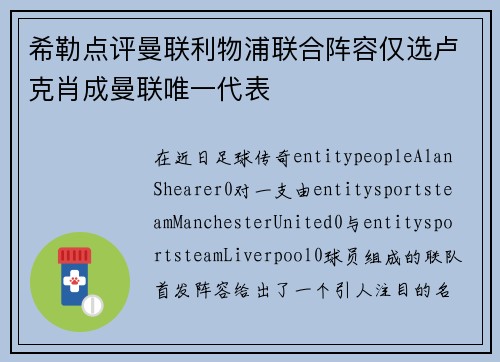 希勒点评曼联利物浦联合阵容仅选卢克肖成曼联唯一代表

在近日足球传奇entitypeopleAlanShearer0对一支由entitysportsteamManchesterUnited0与entitysportsteamLiverpool0球员组成的联队首发阵容给出了一个引人注目的名